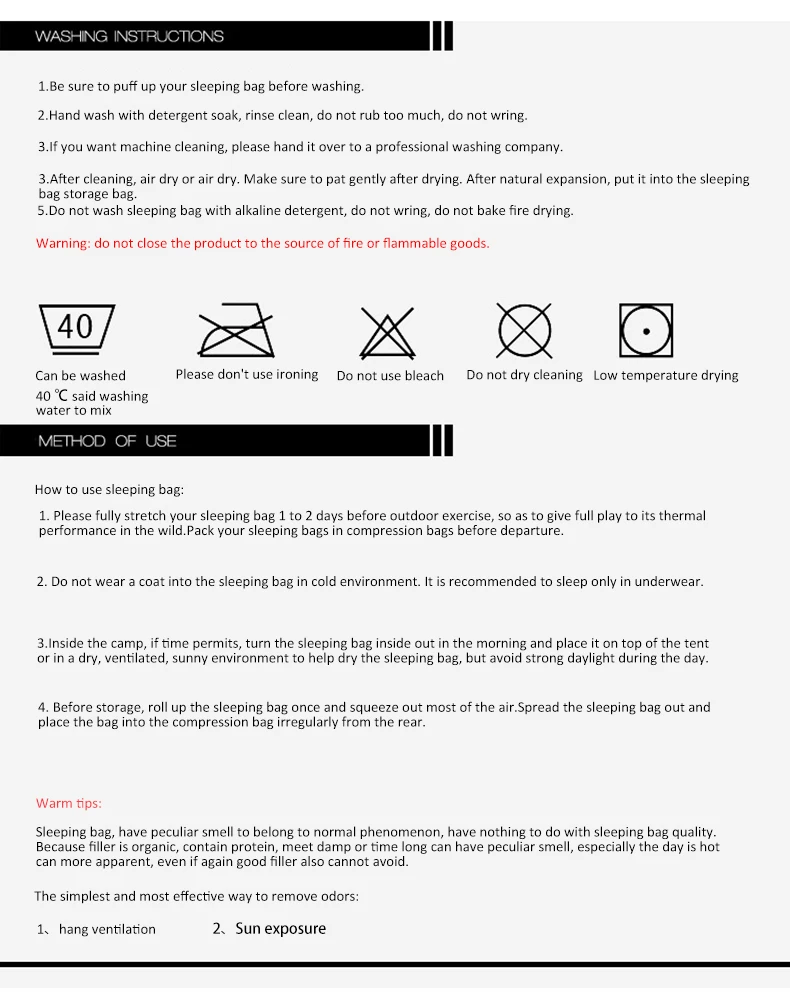 WASHING INSTRUCTIONS

1.Be sure to puff up your sleeping bag before washing.

2.Hand wash with detergent soak, rinse clean, do not rub too much, do not wring.

3.If you want machine cleaning, please hand it over to a professional washing company.

3.After cleaning, air dry or air dry. Make sure to pat gently after drying. After natural expansion, put it into the sleeping bag storage bag.
5.Do not wash sleeping bag with alkaline detergent, do not wring, do not bake fire drying.

Warning: do not close the product to the source of fire or flammable goods.

40

Can be washed 40 ℃ said washing water to mix

Please don't use ironing

Do not use bleach

Do not dry cleaning

Low temperature drying

METHOD OF USE

How to use sleeping bag:

1. Please fully stretch your sleeping bag 1 to 2 days before outdoor exercise, so as to give full play to its thermal performance in the wild.Pack your sleeping bags in compression bags before departure.

2. Do not wear a coat into the sleeping bag in cold environment. It is recommended to sleep only in underwear.

3.Inside the camp, if time permits, turn the sleeping bag inside out in the morning and place it on top of the tent or in a dry, ventilated, sunny environment to help dry the sleeping bag, but avoid strong daylight during the day.

4. Before storage, roll up the sleeping bag once and squeeze out most of the air.Spread the sleeping bag out and place the bag into the compression bag irregularly from the rear.

Warm tips:

Sleeping bag, have peculiar smell to belong to normal phenomenon, have nothing to do with sleeping bag quality. Because filler is organic, contain protein, meet damp or time long can have peculiar smell, especially the day is hot can more apparent, even if again good filler also cannot avoid.

The simplest and most effective way to remove odors:

1、hang ventilation 2、Sun exposure